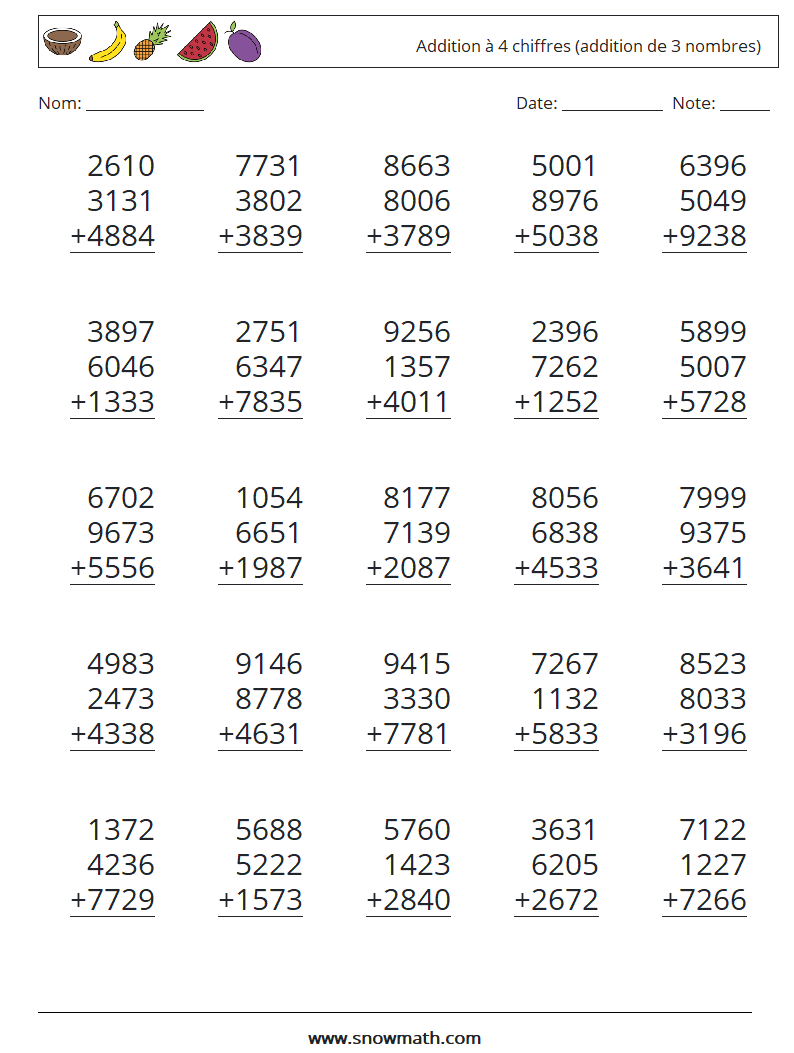 Addition à 4 chiffres (addition de 3 nombres)

Nom: ____

Date: ____ Note: ____

2610
3131
+4884

7731
3802
+3839

8663
8006
+3789

5001
8976
+5038

6396
5049
+9238

3897
6046
+1333

2751
6347
+7835

9256
1357
+4011

2396
7262
+1252

5899
5007
+5728

6702
9673
+5556

1054
6651
+1987

8177
7139
+2087

8056
6838
+4533

7999
9375
+3641

4983
2473
+4338

9146
8778
+4631

9415
3330
+7781

7267
1132
+5833

8523
8033
+3196

1372
4236
+7729

5688
5222
+1573

5760
1423
+2840

3631
6205
+2672

7122
1227
+7266

www.snowmath.com